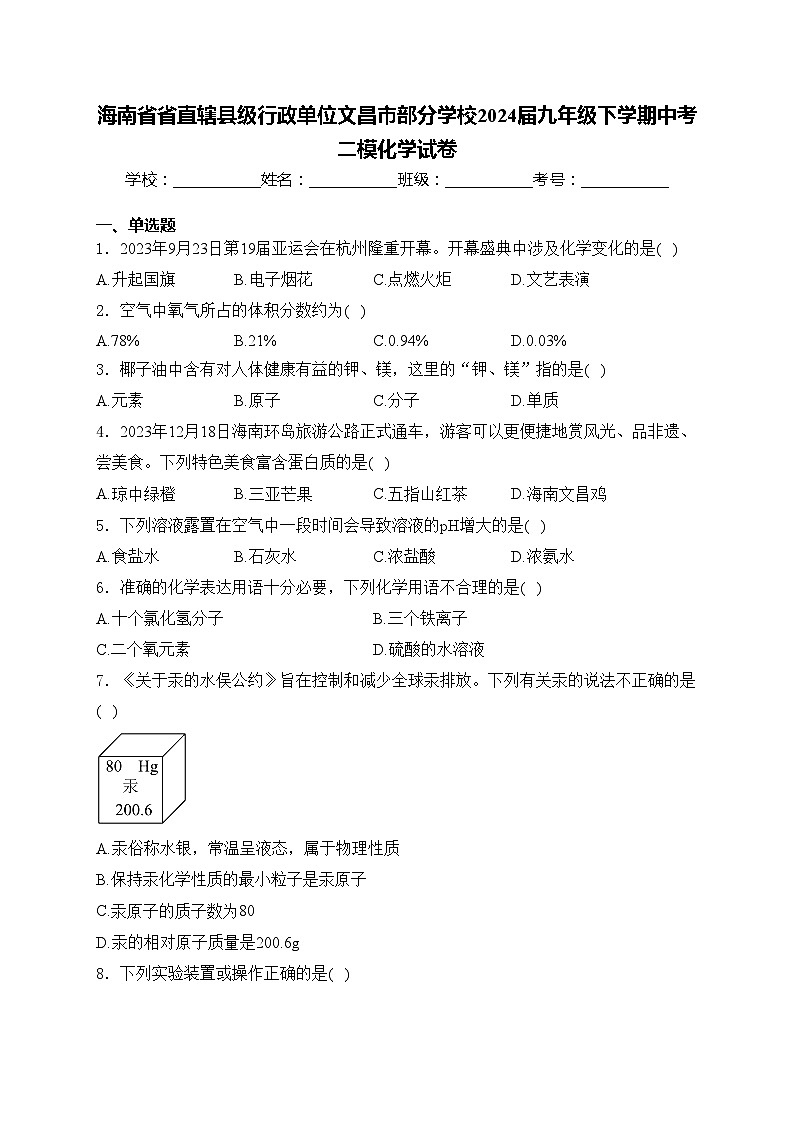 海南省省直辖县级行政单位文昌市部分学校2024届九年级下学期中考二模化学试卷

学校：___________姓名：___________班级：___________考号：___________

一、单选题

1．2023年9月23日第19届亚运会在杭州隆重开幕。开幕盛典中涉及化学变化的是( )

A.升起国旗　B.电子烟花　C.点燃火炬　D.文艺表演

2．空气中氧气所占的体积分数约为( )

A.78%　B.21%　C.0.94%　D.0.03%

3．椰子油中含有对人体健康有益的钾、镁，这里的“钾、镁”指的是( )

A.元素　B.原子　C.分子　D.单质

4．2023年12月18日海南环岛旅游公路正式通车，游客可以更便捷地赏风光、品非遗、尝美食。下列特色美食富含蛋白质的是( )

A.琼中绿橙　B.三亚芒果　C.五指山红茶　D.海南文昌鸡

5．下列溶液露置在空气中一段时间会导致溶液的pH增大的是( )

A.食盐水　B.石灰水　C.浓盐酸　D.浓氨水

6．准确的化学表达用语十分必要，下列化学用语不合理的是( )

A.十个氯化氢分子　B.三个铁离子

C.二个氧元素　D.硫酸的水溶液

7．《关于汞的水俣公约》旨在控制和减少全球汞排放。下列有关汞的说法不正确的是( )

80 Hg
汞
200.6

A.汞俗称水银，常温呈液态，属于物理性质

B.保持汞化学性质的最小粒子是汞原子

C.汞原子的质子数为80

D.汞的相对原子质量是200.6g

8．下列实验装置或操作正确的是( )